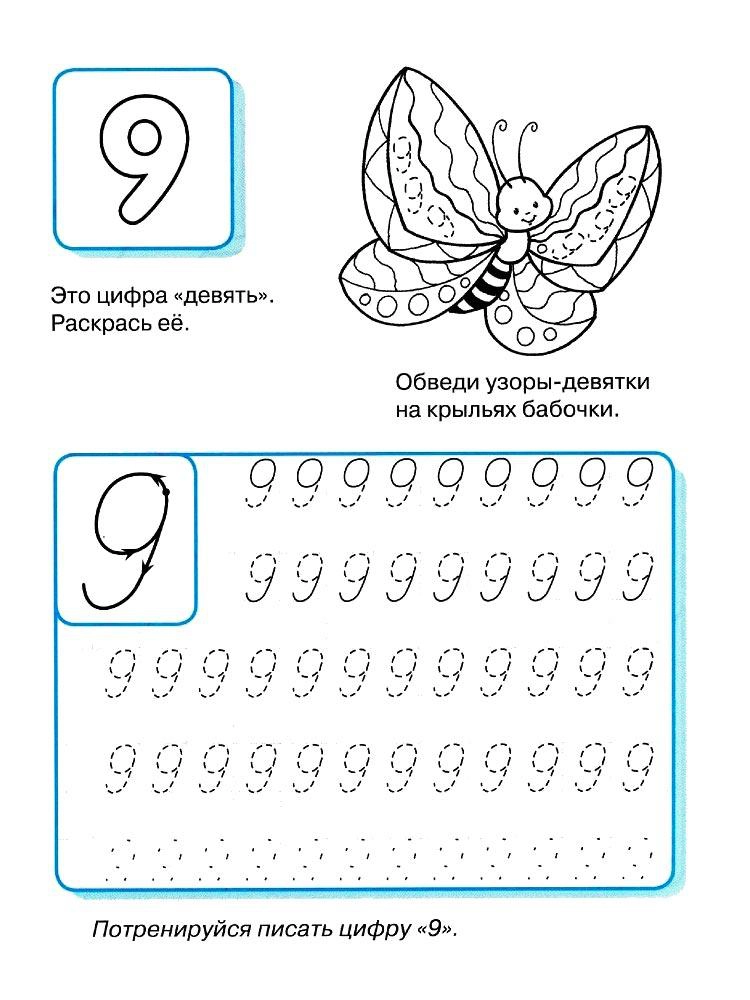 9

Это цифра «девять». Раскрась её.

Обведи узоры-девятки на крыльях бабочки.

9

9 9 9 9 9 9 9 9 9
9 9 9 9 9 9 9 9 9
9 9 9 9 9 9 9 9 9 9 9 9
9 9 9 9 9 9 9 9 9 9 9 9

Потренируйся писать цифру «9».